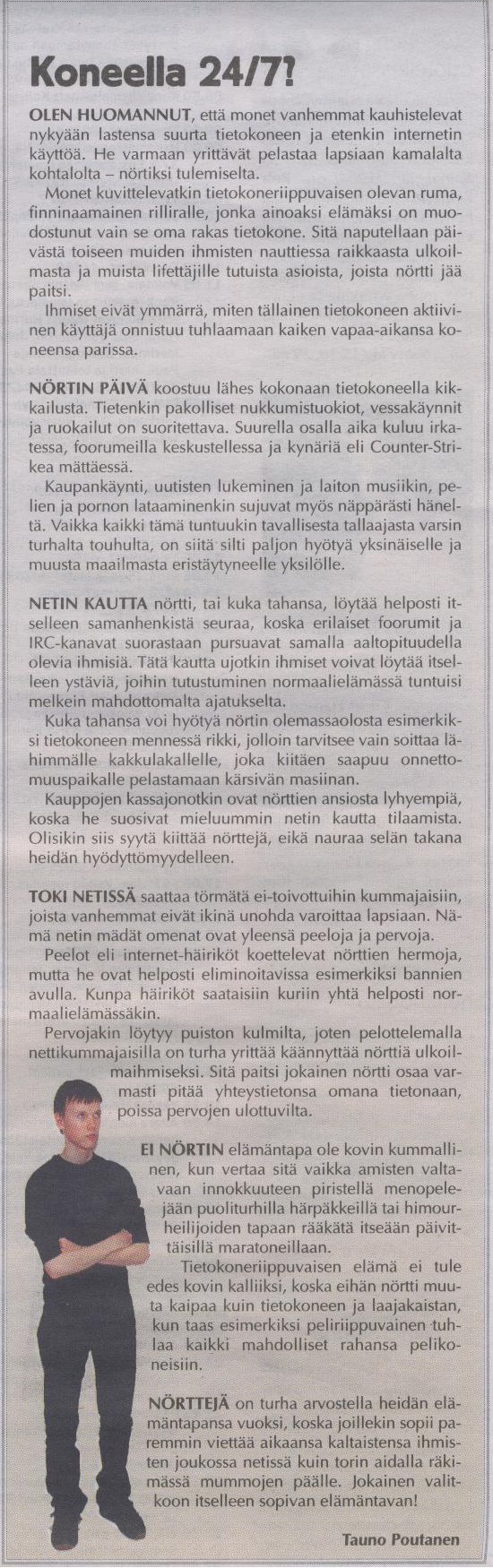 Koneella 24/7?

OLEN HUOMANNUT, että monet vanhemmat kauhistelevat nykyään lastensa suurta tietokoneen ja etenkin internetin käyttöä. He varmaan yrittävät pelastaa lapsiaan kamalalta kohtalolta – nörtiksi tulemiselta.

Monet kuvittelevatkin tietokoneriippuvaisen olevan ruma, finninaamainen rilliralle, jonka ainoaksi elämäksi on muodostunut vain se oma rakas tietokone. Sitä naputellaan päivästä toiseen muiden ihmisten nauttiessa raikkaasta ulkoilmasta ja muista lifettäjille tutuista asioista, joista nörtti jää paitsi.

Ihmiset eivät ymmärrä, miten tällainen tietokoneen aktiivinen käyttäjä onnistuu tuhlaamaan kaiken vapaa-aikansa koneensa parissa.

NÖRTIN PÄIVÄ koostuu lähes kokonaan tietokoneella kikkailusta. Tietenkin pakolliset nukkumistuokiot, vessakäynnit ja ruokailut on suoritettava. Suurella osalla aika kuluu irkatessa, foorumeilla keskustellessa ja kynäriä eli Counter-Strikea mättäessä.

Kaupankäynti, uutisten lukeminen ja laiton musiikin, pelien ja pornon lataaminenkin sujuvat myös näppärästi häneltä. Vaikka kaikki tämä tuntuukin tavallisesta tallaajasta varsin turhalta touhulta, on siitä silti paljon hyötyä yksinäiselle ja muusta maailmasta eristäytyneelle yksilölle.

NETIN KAUTTA nörtti, tai kuka tahansa, löytää helposti itselleen samanhenkistä seuraa, koska erilaiset foorumit ja IRC-kanavat suorastaan pursuavat samalla aaltopituudella olevia ihmisiä. Tätä kautta ujotkin ihmiset voivat löytää itselleen ystäviä, joihin tutustuminen normaalielämässä tuntuisi melkein mahdottomalta ajatukselta.

Kuka tahansa voi hyötyä nörtin olemassaolosta esimerkiksi tietokoneen mennessä rikki, jolloin tarvitsee vain soittaa lähimmälle kakkulakallelle, joka kiitäen saapuu onnettomuuspaikalle pelastamaan kärsivän masiinan.

Kauppojen kassajonotkin ovat nörttien ansiosta lyhyempiä, koska he suosivat mieluummin netin kautta tilaamista. Olisikin siis syytä kiittää nörttejä, eikä nauraa selän takana heidän hyödyttömyydelleen.

TOKI NETISSÄ saattaa törmätä ei-toivottuihin kummajaisiin, joista vanhemmat eivät ikinä unohda varoittaa lapsiaan. Nämä netin mädät omenat ovat yleensä peeloja ja pervoja.

Peelot eli internet-häiriköt koettelevat nörttien hermoja, mutta he ovat helposti eliminoitavissa esimerkiksi bannien avulla. Kunpa häiriköt saataisiin kuriin yhtä helposti normaalielämässäkin.

Pervojakin löytyy puiston kulmilta, joten pelottelemalla nettikummajaisilla on turha yrittää käännyttää nörttiä ulkoilmaihmiseksi. Sitä paitsi jokainen nörtti osaa varmasti pitää yhteystietonsa omana tietonaan, poissa pervojen ulottuvilta.

EI NÖRTIN elämäntapa ole kovin kummallinen, kun vertaa sitä vaikka amisten valtavaan innokkuuteen piristellä menopelejään puoliturhilla härpäkkeillä tai himourheilijoiden tapaan rääkätä itseään päivittäisillä maratoneillaan.

Tietokoneriippuvaisen elämä ei tule edes kovin kalliiksi, koska eihän nörtti muuta kaipaa kuin tietokoneen ja laajakaistan, kun taas esimerkiksi peliriippuvainen tuhlaa kaikki mahdolliset rahansa pelikoneisiin.

NÖRTTEJÄ on turha arvostella heidän elämäntapansa vuoksi, koska joillekin sopii paremmin viettää aikaansa kaltaistensa ihmisten joukossa netissä kuin torin aidalla räkimässä mummojen päälle. Jokainen valitkoon itselleen sopivan elämäntavan!

Tauno Poutanen